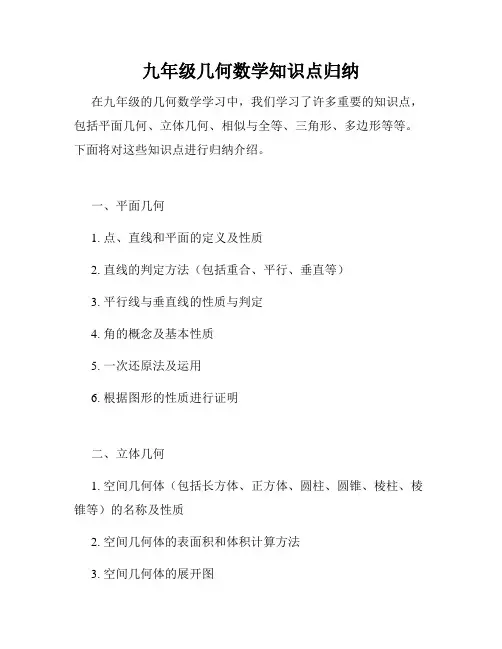 九年级几何数学知识点归纳

在九年级的几何数学学习中，我们学习了许多重要的知识点，包括平面几何、立体几何、相似与全等、三角形、多边形等等。下面将对这些知识点进行归纳介绍。

一、平面几何

1. 点、直线和平面的定义及性质

2. 直线的判定方法（包括重合、平行、垂直等）

3. 平行线与垂直线的性质与判定

4. 角的概念及基本性质

5. 一次还原法及运用

6. 根据图形的性质进行证明

二、立体几何

1. 空间几何体（包括长方体、正方体、圆柱、圆锥、棱柱、棱锥等）的名称及性质

2. 空间几何体的表面积和体积计算方法

3. 空间几何体的展开图